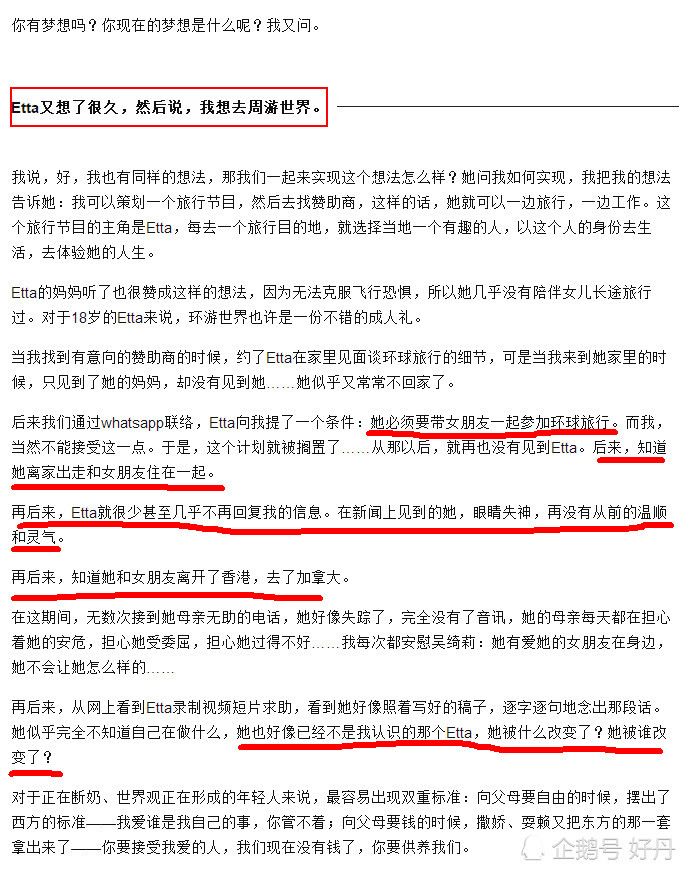 你有梦想吗？你现在的梦想是什么呢？我又问。

Etta又想了很久，然后说，我想去周游世界。

我说，好，我也有同样的想法，那我们一起来实现这个想法怎么样？她问我如何实现，我把我的想法告诉她：我可以策划一个旅行节目，然后去找赞助商，这样的话，她就可以一边旅行，一边工作。这个旅行节目的主角是Etta，每去一个旅行目的地，就选择当地一个有趣的人，以这个人的身份去生活，去体验她的人生。

Etta的妈妈听了也很赞成这样的想法，因为无法克服飞行恐惧，所以她几乎没有陪伴女儿长途旅行过。对于18岁的Etta来说，环游世界也许是一份不错的成人礼。

当我找到有意向的赞助商的时候，约了Etta在家里见面谈环球旅行的细节，可是当我来到她家里的时候，只见到了她的妈妈，却没有见到她……她似乎又常常不回家了。

后来我们通过whatsapp联络，Etta向我提了一个条件：她必须要带女朋友一起参加环球旅行。而我，当然不能接受这一点。于是，这个计划就被搁置了……从那以后，就再也没有见到Etta。后来，知道她离家出走和女朋友住在一起。

再后来，Etta就很少甚至几乎不再回复我的信息。在新闻上见到的她，眼睛失神，再没有从前的温顺和灵气。

再后来，知道她和女朋友离开了香港，去了加拿大。

在这期间，无数次接到她母亲无助的电话，她好像失踪了，完全没有了音讯，她的母亲每天都在担心着她的安危，担心她受委屈，担心她过得不好……我每次都安慰吴绮莉：她有爱她的女朋友在身边，她不会让她怎么样的……

再后来，从网上看到Etta录制视频短片求助，看到她好像照着写好的稿子，逐字逐句地念出那段话。她似乎完全不知道自己在做什么，她也好像已经不是我认识的那个Etta，她被什么改变了？她被谁改变了？

对于正在断奶、世界观正在形成的年轻人来说，最容易出现双重标准：向父母要自由的时候，摆出了西方的标准——我爱谁是我自己的事，你管不着；向父母要钱的时候，撒娇、耍赖又把东方的那一套拿出来了——你要接受我爱的人，我们现在没有钱了，你要供养我们。

企鹅号 好丹